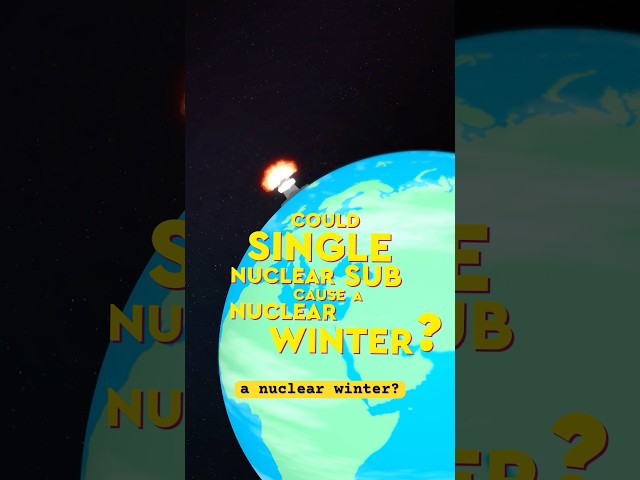 COULD
SINGLE
NUCLEAR SUB
CAUSE A
NUCLEAR
WINTER?

a nuclear winter?